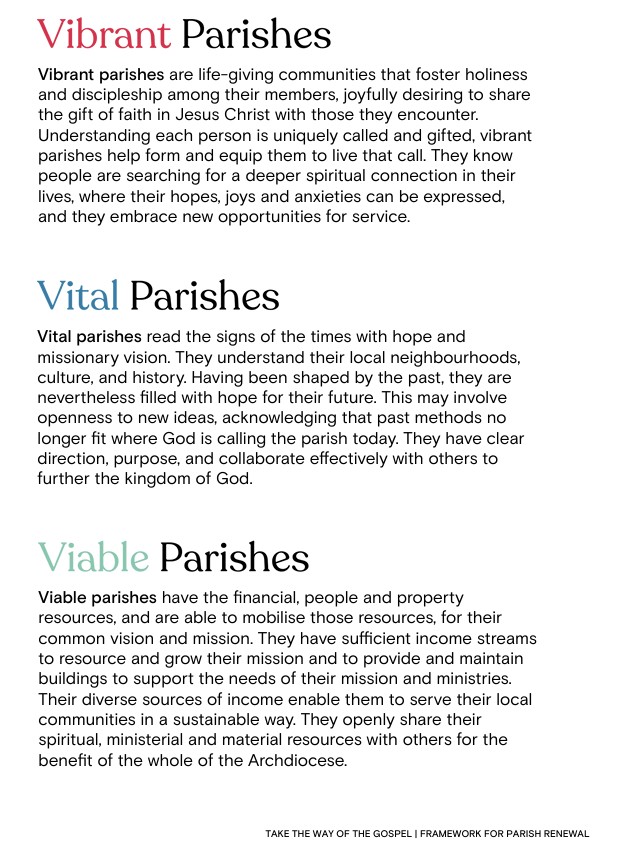 Vibrant Parishes

Vibrant parishes are life-giving communities that foster holiness and discipleship among their members, joyfully desiring to share the gift of faith in Jesus Christ with those they encounter. Understanding each person is uniquely called and gifted, vibrant parishes help form and equip them to live that call. They know people are searching for a deeper spiritual connection in their lives, where their hopes, joys and anxieties can be expressed, and they embrace new opportunities for service.

Vital Parishes

Vital parishes read the signs of the times with hope and missionary vision. They understand their local neighbourhoods, culture, and history. Having been shaped by the past, they are nevertheless filled with hope for their future. This may involve openness to new ideas, acknowledging that past methods no longer fit where God is calling the parish today. They have clear direction, purpose, and collaborate effectively with others to further the kingdom of God.

Viable Parishes

Viable parishes have the financial, people and property resources, and are able to mobilise those resources, for their common vision and mission. They have sufficient income streams to resource and grow their mission and to provide and maintain buildings to support the needs of their mission and ministries. Their diverse sources of income enable them to serve their local communities in a sustainable way. They openly share their spiritual, ministerial and material resources with others for the benefit of the whole of the Archdiocese.

TAKE THE WAY OF THE GOSPEL | FRAMEWORK FOR PARISH RENEWAL